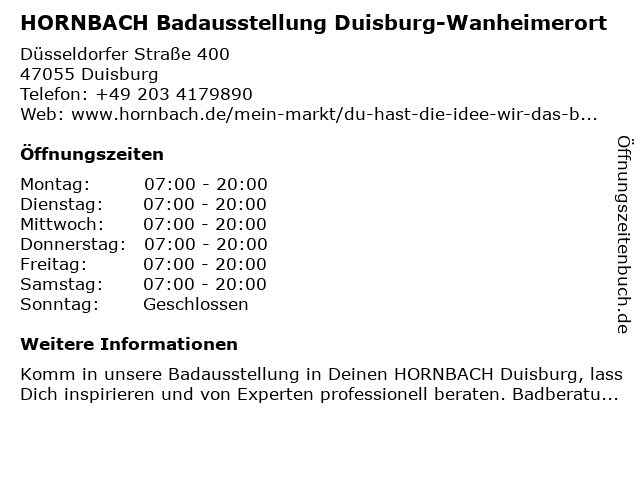 HORNBACH Badausstellung Duisburg-Wanheimerort

Düsseldorfer Straße 400
47055 Duisburg
Telefon: +49 203 4179890
Web: www.hornbach.de/mein-markt/du-hast-die-idee-wir-das-b...

Öffnungszeiten

Montag: 07:00 - 20:00
Dienstag: 07:00 - 20:00
Mittwoch: 07:00 - 20:00
Donnerstag: 07:00 - 20:00
Freitag: 07:00 - 20:00
Samstag: 07:00 - 20:00
Sonntag: Geschlossen

Weitere Informationen

Komm in unsere Badausstellung in Deinen HORNBACH Duisburg, lass Dich inspirieren und von Experten professionell beraten. Badberatu...

Öffnungszeitenbuch.de